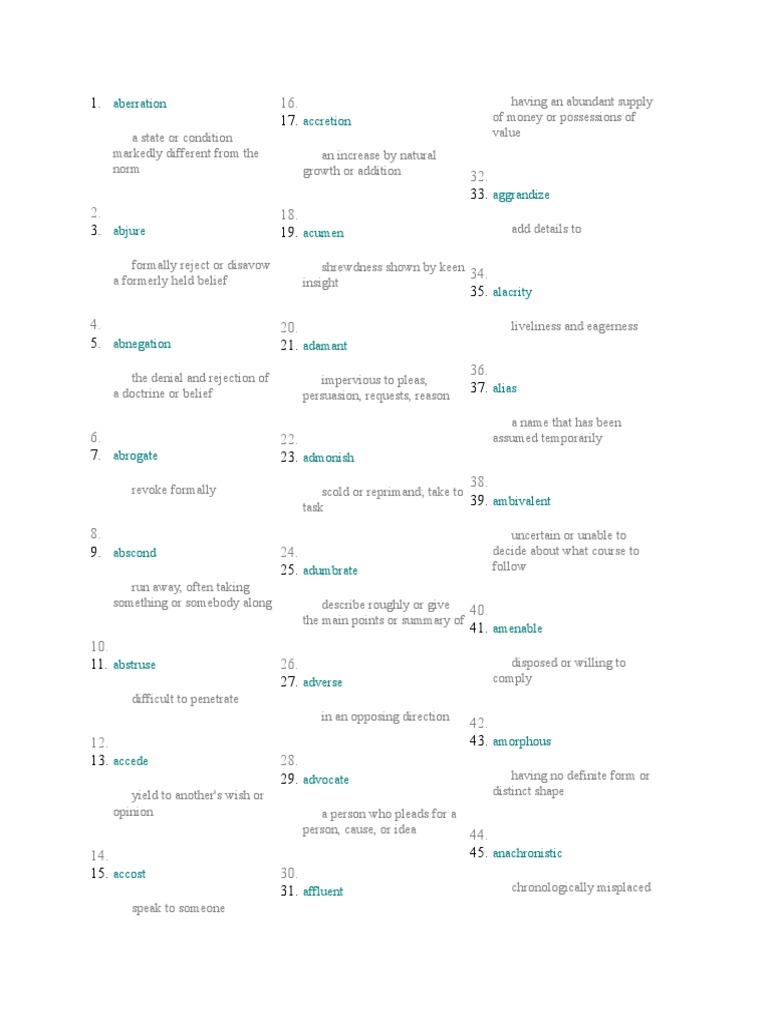 1. aberration

a state or condition markedly different from the norm

2.
3. abjure

formally reject or disavow a formerly held belief

4.
5. abnegation

the denial and rejection of a doctrine or belief

6.
7. abrogate

revoke formally

8.
9. abscond

run away, often taking something or somebody along

10.
11. abstruse

difficult to penetrate

12.
13. accede

yield to another's wish or opinion

14.
15. accost

speak to someone

16.
17. accretion

an increase by natural growth or addition

18.
19. acumen

shrewdness shown by keen insight

20.
21. adamant

impervious to pleas, persuasion, requests, reason

22.
23. admonish

scold or reprimand; take to task

24.
25. adumbrate

describe roughly or give the main points or summary of

26.
27. adverse

in an opposing direction

28.
29. advocate

a person who pleads for a person, cause, or idea

30.
31. affluent

having an abundant supply of money or possessions of value

32.
33. aggrandize

add details to

34.
35. alacrity

liveliness and eagerness

36.
37. alias

a name that has been assumed temporarily

38.
39. ambivalent

uncertain or unable to decide about what course to follow

40.
41. amenable

disposed or willing to comply

42.
43. amorphous

having no definite form or distinct shape

44.
45. anachronistic

chronologically misplaced